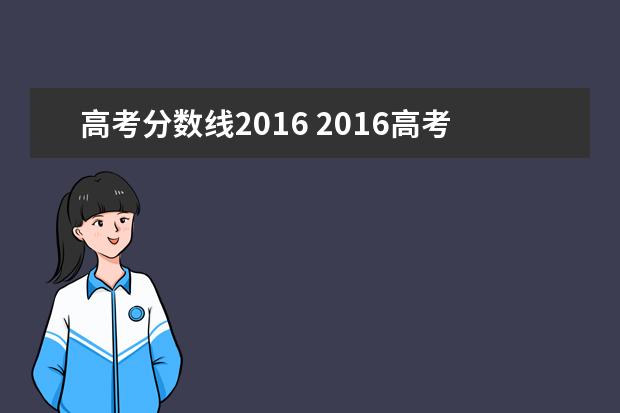 高考分数线2016 2016高考